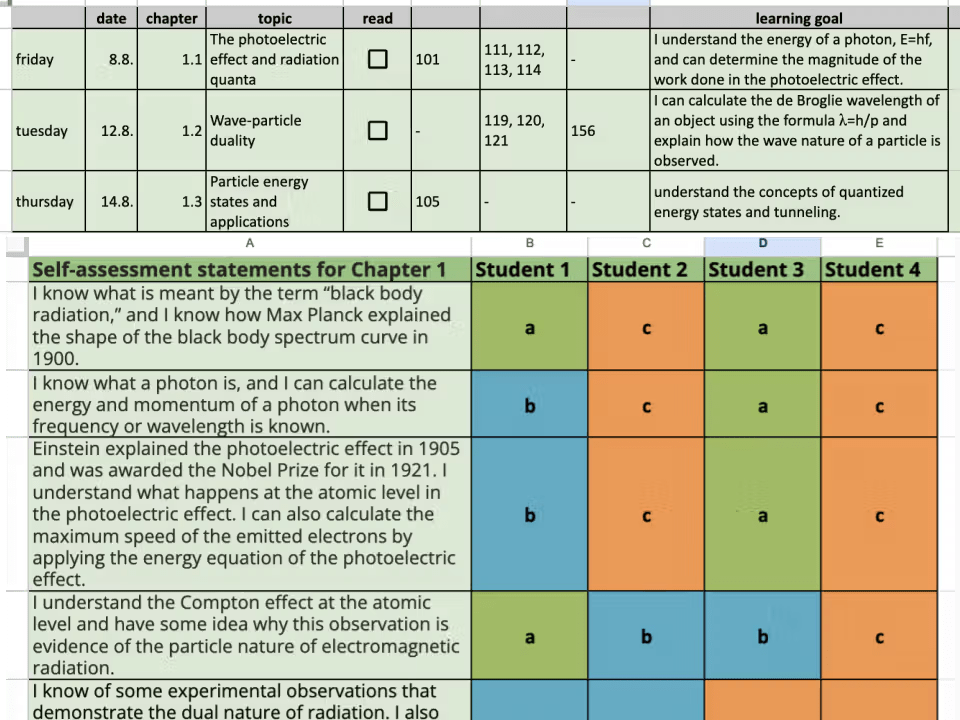 | | date | chapter | topic | read | | | | learning goal |
|---|---|---|---|---|---|---|---|---|
| friday | 8.8. | 1.1 | The photoelectric effect and radiation quanta | ☐ | 101 | 111, 112, 113, 114 | - | I understand the energy of a photon, E=hf, and can determine the magnitude of the work done in the photoelectric effect. |
| tuesday | 12.8. | 1.2 | Wave-particle duality | ☐ | - | 119, 120, 121 | 156 | I can calculate the de Broglie wavelength of an object using the formula λ=h/p and explain how the wave nature of a particle is observed. |
| thursday | 14.8. | 1.3 | Particle energy states and applications | ☐ | 105 | - | - | understand the concepts of quantized energy states and tunneling. |

| A | B | C | D | E |
|---|---|---|---|---|
| Self-assessment statements for Chapter 1 | Student 1 | Student 2 | Student 3 | Student 4 |
| I know what is meant by the term “black body radiation,” and I know how Max Planck explained the shape of the black body spectrum curve in 1900. | a | c | a | c |
| I know what a photon is, and I can calculate the energy and momentum of a photon when its frequency or wavelength is known. | b | c | a | c |
| Einstein explained the photoelectric effect in 1905 and was awarded the Nobel Prize for it in 1921. I understand what happens at the atomic level in the photoelectric effect. I can also calculate the maximum speed of the emitted electrons by applying the energy equation of the photoelectric effect. | b | c | a | c |
| I understand the Compton effect at the atomic level and have some idea why this observation is evidence of the particle nature of electromagnetic radiation. | a | b | b | c |
| I know of some experimental observations that demonstrate the dual nature of radiation. I also | | | | |